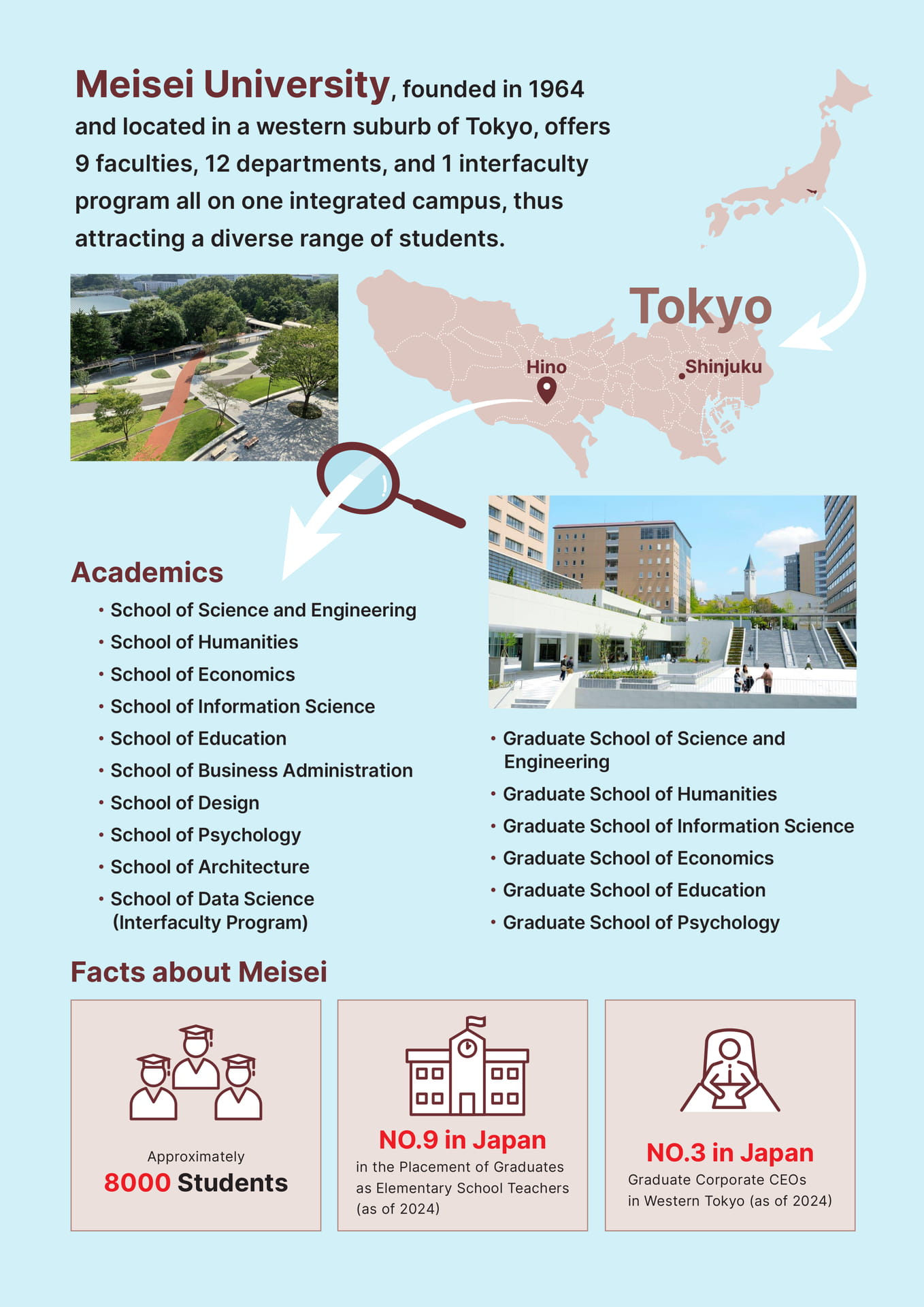 Meisei University, founded in 1964 and located in a western suburb of Tokyo, offers 9 faculties, 12 departments, and 1 interfaculty program all on one integrated campus, thus attracting a diverse range of students.

Tokyo

Hino

Shinjuku

Academics

• School of Science and Engineering
• School of Humanities
• School of Economics
• School of Information Science
• School of Education
• School of Business Administration
• School of Design
• School of Psychology
• School of Architecture
• School of Data Science (Interfaculty Program)

• Graduate School of Science and Engineering
• Graduate School of Humanities
• Graduate School of Information Science
• Graduate School of Economics
• Graduate School of Education
• Graduate School of Psychology

Facts about Meisei

Approximately
8000 Students

NO.9 in Japan
in the Placement of Graduates as Elementary School Teachers (as of 2024)

NO.3 in Japan
Graduate Corporate CEOs in Western Tokyo (as of 2024)